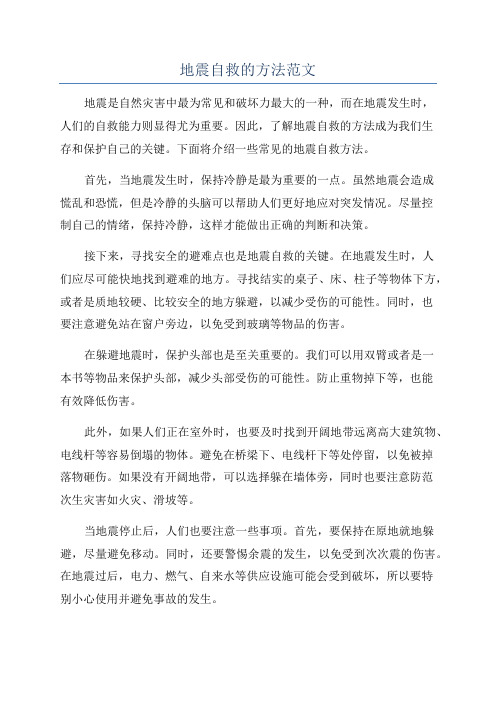 地震自救的方法范文

地震是自然灾害中最为常见和破坏力最大的一种，而在地震发生时，人们的自救能力则显得尤为重要。因此，了解地震自救的方法成为我们生存和保护自己的关键。下面将介绍一些常见的地震自救方法。

首先，当地震发生时，保持冷静是最为重要的一点。虽然地震会造成慌乱和恐慌，但是冷静的头脑可以帮助人们更好地应对突发情况。尽量控制自己的情绪，保持冷静，这样才能做出正确的判断和决策。

接下来，寻找安全的避难点也是地震自救的关键。在地震发生时，人们应尽可能快地找到避难的地方。寻找结实的桌子、床、柱子等物体下方，或者是质地较硬、比较安全的地方躲避，以减少受伤的可能性。同时，也要注意避免站在窗户旁边，以免受到玻璃等物品的伤害。

在躲避地震时，保护头部也是至关重要的。我们可以用双臂或者是一本书等物品来保护头部，减少头部受伤的可能性。防止重物掉下等，也能有效降低伤害。

此外，如果人们正在室外时，也要及时找到开阔地带远离高大建筑物、电线杆等容易倒塌的物体。避免在桥梁下、电线杆下等处停留，以免被掉落物砸伤。如果没有开阔地带，可以选择躲在墙体旁，同时也要注意防范次生灾害如火灾、滑坡等。

当地震停止后，人们也要注意一些事项。首先，要保持在原地就地躲避，尽量避免移动。同时，还要警惕余震的发生，以免受到次次震的伤害。在地震过后，电力、燃气、自来水等供应设施可能会受到破坏，所以要特别小心使用并避免事故的发生。